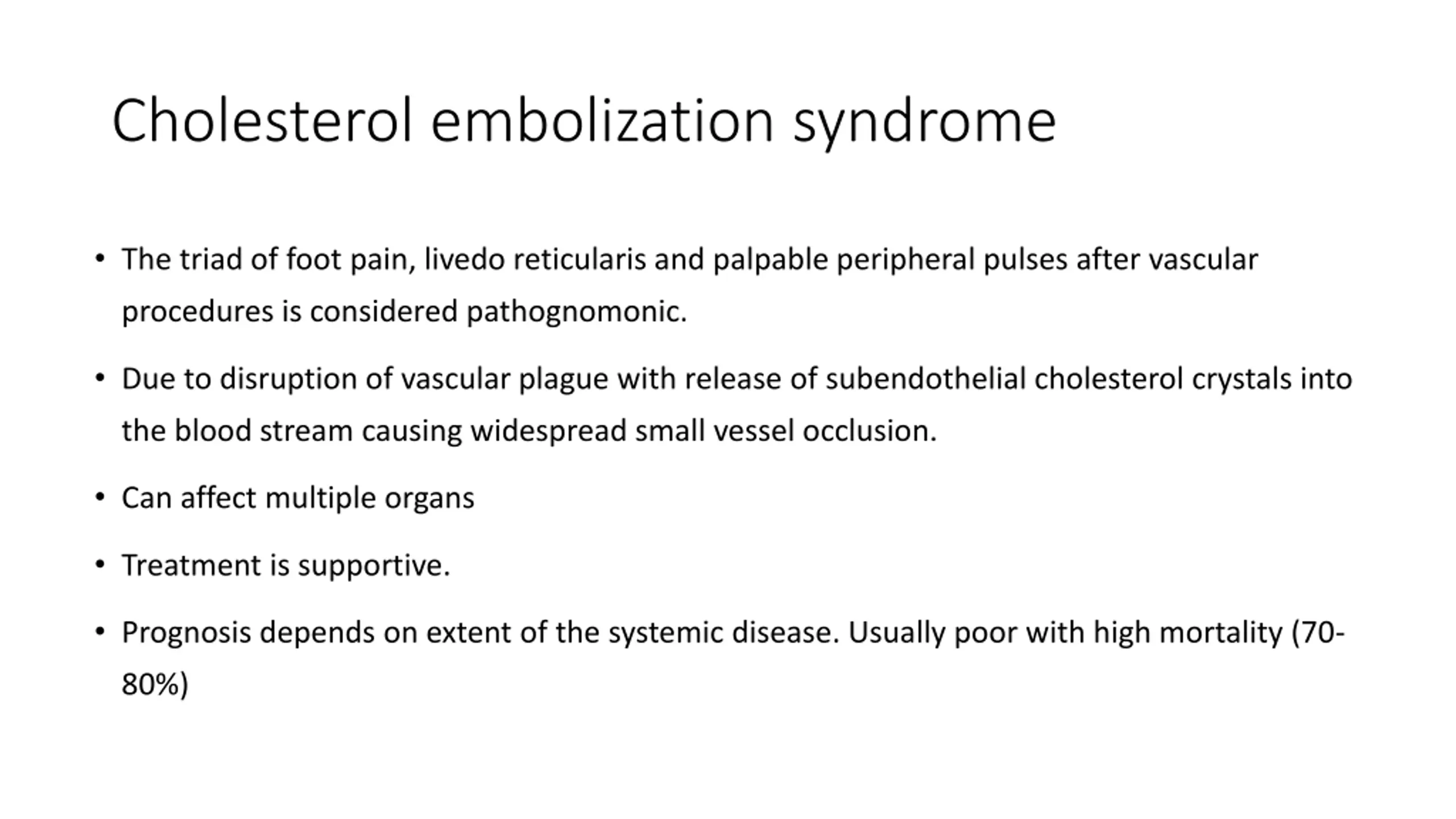 Cholesterol embolization syndrome

• The triad of foot pain, livedo reticularis and palpable peripheral pulses after vascular procedures is considered pathognomonic.

• Due to disruption of vascular plague with release of subendothelial cholesterol crystals into the blood stream causing widespread small vessel occlusion.

• Can affect multiple organs

• Treatment is supportive.

• Prognosis depends on extent of the systemic disease. Usually poor with high mortality (70-80%)